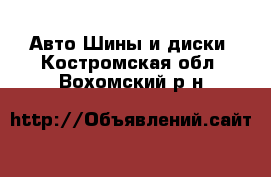 Авто Шины и диски
Костромская обл
Вохомский р н

http://Объявлений.сайт